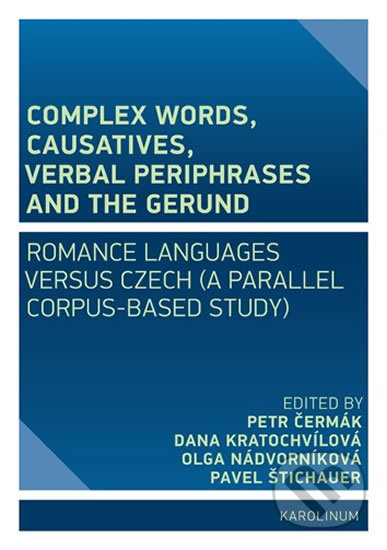 COMPLEX WORDS, CAUSATIVES, VERBAL PERIPHRASES AND THE GERUND

ROMANCE LANGUAGES VERSUS CZECH (A PARALLEL CORPUS-BASED STUDY)

EDITED BY
PETR ČERMÁK
DANA KRATOCHVÍLOVÁ
OLGA NÁDVORNÍKOVÁ
PAVEL ŠTICHAUER

KAROLINUM